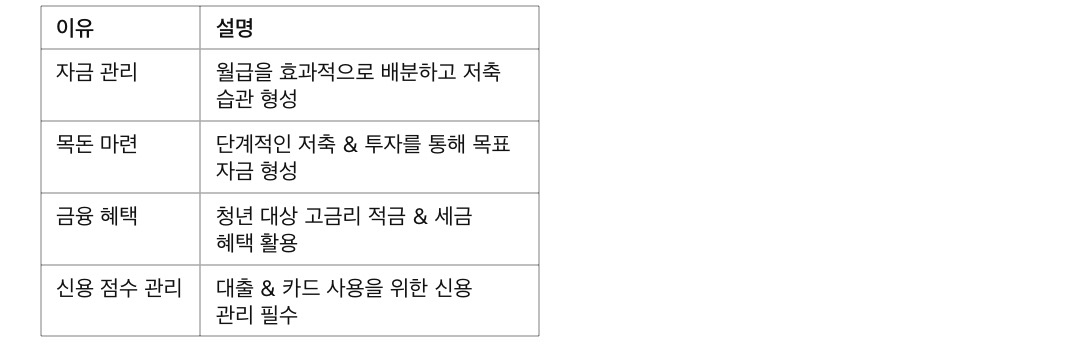 | 이유 | 설명 |
|---|---|
| 자금 관리 | 월급을 효과적으로 배분하고 저축 습관 형성 |
| 목돈 마련 | 단계적인 저축 & 투자를 통해 목표 자금 형성 |
| 금융 혜택 | 청년 대상 고금리 적금 & 세금 혜택 활용 |
| 신용 점수 관리 | 대출 & 카드 사용을 위한 신용 관리 필수 |